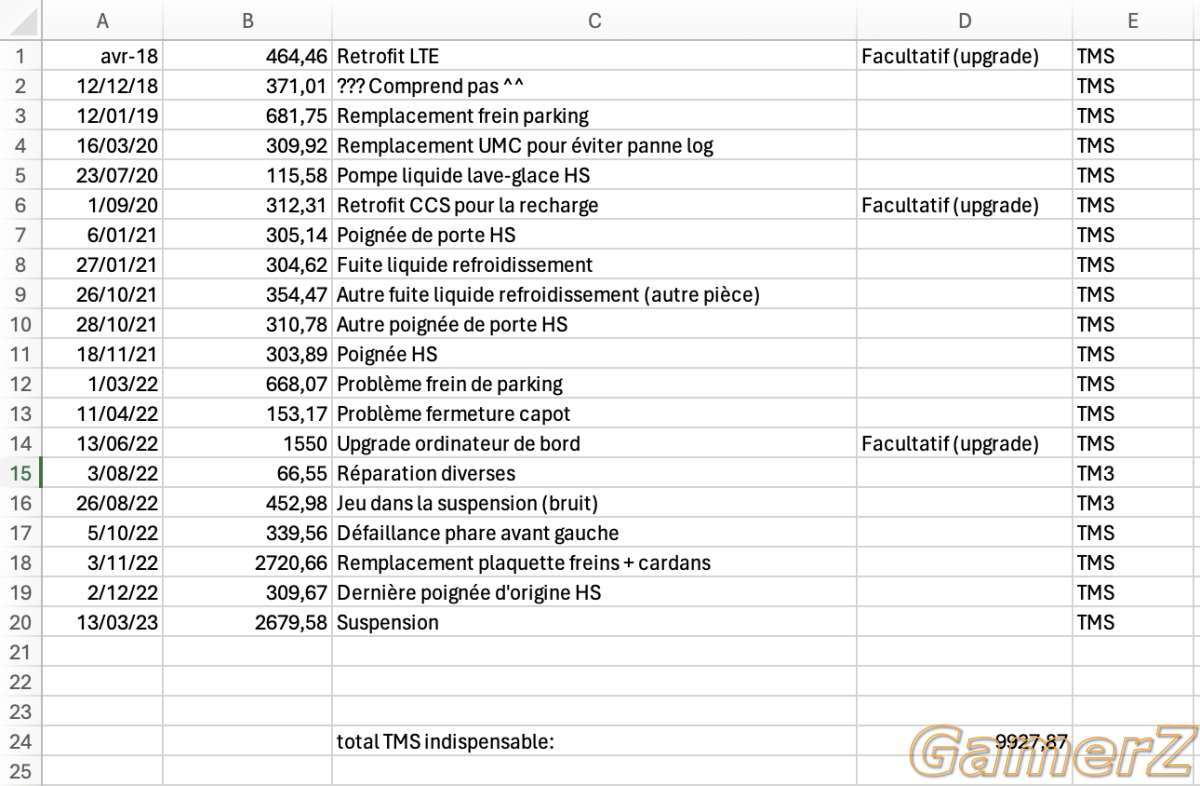 |   | A | B | C | D | E |
|---|---|---|---|---|---|
| 1 | avr-18 | 464,46 | Retrofit LTE | Facultatif (upgrade) | TMS |
| 2 | 12/12/18 | 371,01 | ??? Comprend pas ^^ | | TMS |
| 3 | 12/01/19 | 681,75 | Remplacement frein parking | | TMS |
| 4 | 16/03/20 | 309,92 | Remplacement UMC pour éviter panne log | | TMS |
| 5 | 23/07/20 | 115,58 | Pompe liquide lave-glace HS | | TMS |
| 6 | 1/09/20 | 312,31 | Retrofit CCS pour la recharge | Facultatif (upgrade) | TMS |
| 7 | 6/01/21 | 305,14 | Poignée de porte HS | | TMS |
| 8 | 27/01/21 | 304,62 | Fuite liquide refroidissement | | TMS |
| 9 | 26/10/21 | 354,47 | Autre fuite liquide refroidissement (autre pièce) | | TMS |
| 10 | 28/10/21 | 310,78 | Autre poignée de porte HS | | TMS |
| 11 | 18/11/21 | 303,89 | Poignée HS | | TMS |
| 12 | 1/03/22 | 668,07 | Problème frein de parking | | TMS |
| 13 | 11/04/22 | 153,17 | Problème fermeture capot | | TMS |
| 14 | 13/06/22 | 1550 | Upgrade ordinateur de bord | Facultatif (upgrade) | TMS |
| 15 | 3/08/22 | 66,55 | Réparation diverses | | TM3 |
| 16 | 26/08/22 | 452,98 | Jeu dans la suspension (bruit) | | TM3 |
| 17 | 5/10/22 | 339,56 | Défaillance phare avant gauche | | TMS |
| 18 | 3/11/22 | 2720,66 | Remplacement plaquette freins + cardans | | TMS |
| 19 | 2/12/22 | 309,67 | Dernière poignée d'origine HS | | TMS |
| 20 | 13/03/23 | 2679,58 | Suspension | | TMS |
| 21 | | | | | |
| 22 | | | | | |
| 23 | | | | | |
| 24 | | | total TMS indispensable: | 9927,87 | |
| 25 | | | | | |

GamerZ